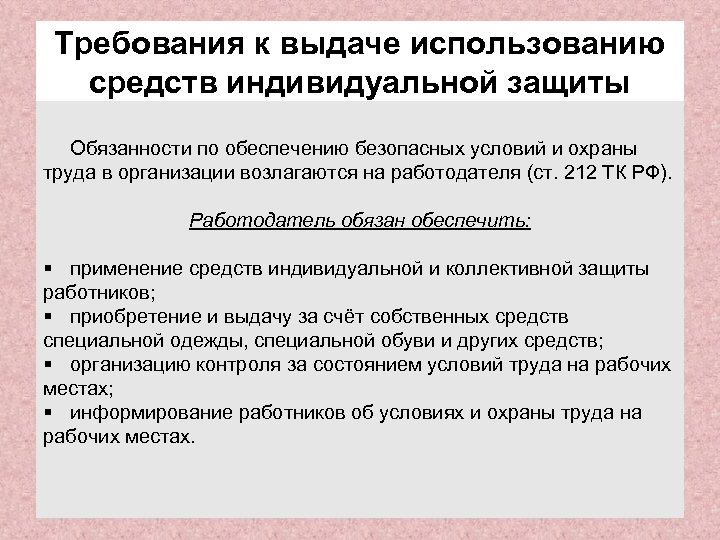 Требования к выдаче использованию средств индивидуальной защиты

Обязанности по обеспечению безопасных условий и охраны труда в организации возлагаются на работодателя (ст. 212 ТК РФ).

Работодатель обязан обеспечить:

• применение средств индивидуальной и коллективной защиты работников;
• приобретение и выдачу за счёт собственных средств специальной одежды, специальной обуви и других средств;
• организацию контроля за состоянием условий труда на рабочих местах;
• информирование работников об условиях и охраны труда на рабочих местах.